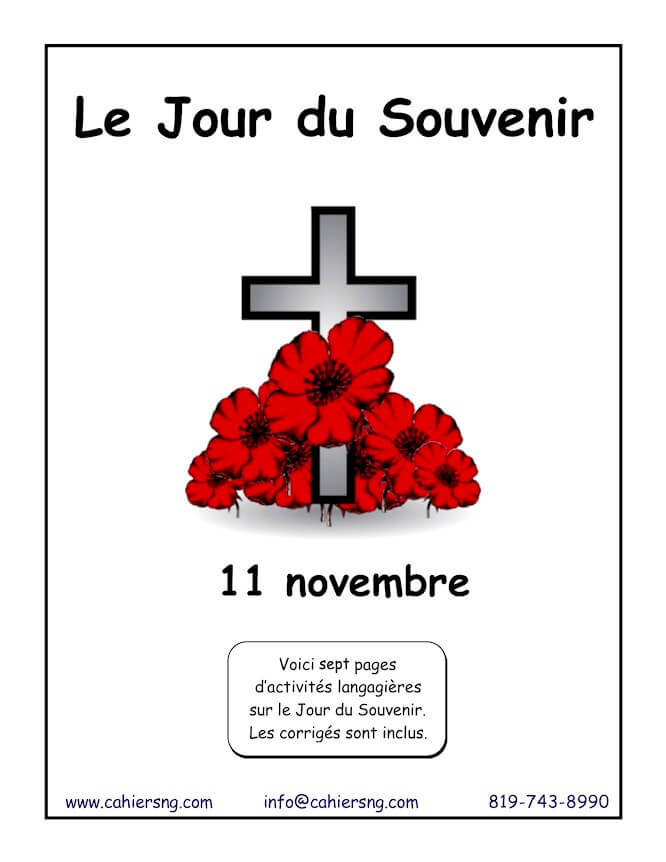 Le Jour du Souvenir

11 novembre

Voici sept pages d'activités langagières sur le Jour du Souvenir. Les corrigés sont inclus.

www.cahiersng.com info@cahiersng.com 819-743-8990